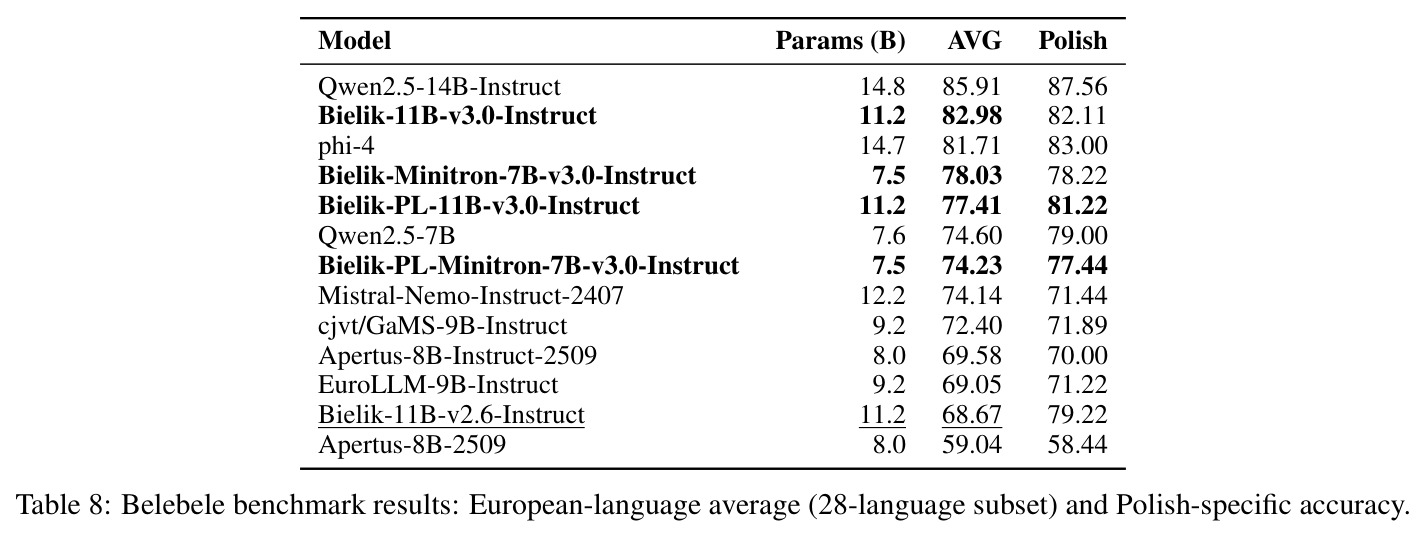 | Model | Params (B) | AVG | Polish |
|---|---|---|---|
| Qwen2.5-14B-Instruct | 14.8 | 85.91 | 87.56 |
| Bielik-11B-v3.0-Instruct | 11.2 | 82.98 | 82.11 |
| phi-4 | 14.7 | 81.71 | 83.00 |
| Bielik-Minitron-7B-v3.0-Instruct | 7.5 | 78.03 | 78.22 |
| Bielik-PL-11B-v3.0-Instruct | 11.2 | 77.41 | 81.22 |
| Qwen2.5-7B | 7.6 | 74.60 | 79.00 |
| Bielik-PL-Minitron-7B-v3.0-Instruct | 7.5 | 74.23 | 77.44 |
| Mistral-Nemo-Instruct-2407 | 12.2 | 74.14 | 71.44 |
| cjvt/GaMS-9B-Instruct | 9.2 | 72.40 | 71.89 |
| Apertus-8B-Instruct-2509 | 8.0 | 69.58 | 70.00 |
| EuroLLM-9B-Instruct | 9.2 | 69.05 | 71.22 |
| Bielik-11B-v2.6-Instruct | 11.2 | 68.67 | 79.22 |
| Apertus-8B-2509 | 8.0 | 59.04 | 58.44 |

Table 8: Belebele benchmark results: European-language average (28-language subset) and Polish-specific accuracy.